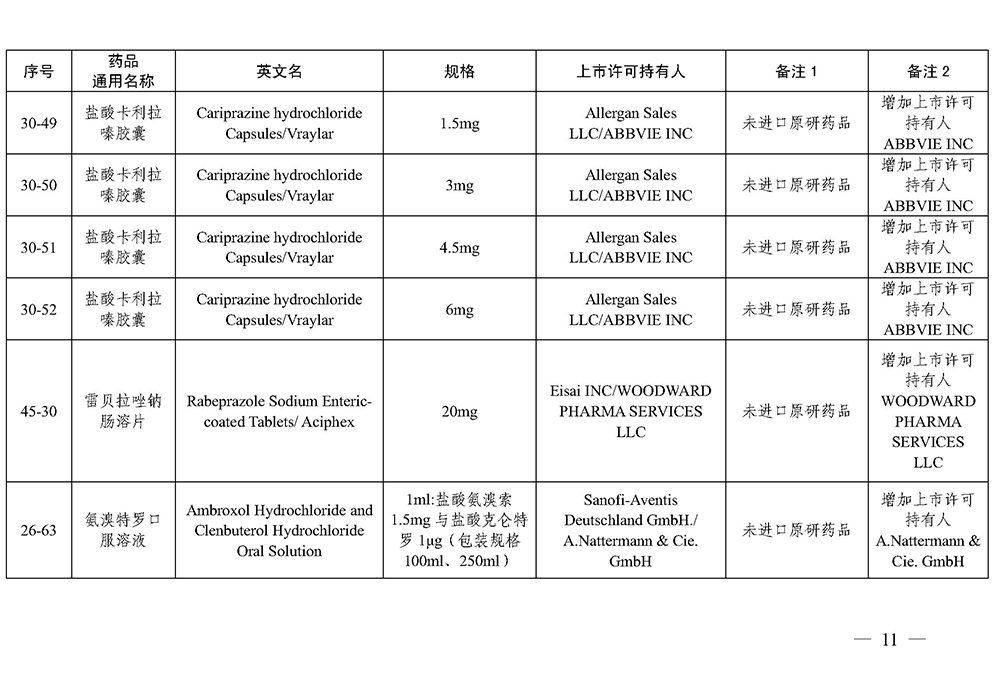 | 序号 | 药品通用名称 | 英文名 | 规格 | 上市许可持有人 | 备注 1 | 备注 2 |
|---|---|---|---|---|---|---|
| 30-49 | 盐酸卡利拉嗪胶囊 | Cariprazine hydrochloride Capsules/Vraylar | 1.5mg | Allergan Sales LLC/ABBVIE INC | 未进口原研药品 | 增加上市许可持有人 ABBVIE INC |
| 30-50 | 盐酸卡利拉嗪胶囊 | Cariprazine hydrochloride Capsules/Vraylar | 3mg | Allergan Sales LLC/ABBVIE INC | 未进口原研药品 | 增加上市许可持有人 ABBVIE INC |
| 30-51 | 盐酸卡利拉嗪胶囊 | Cariprazine hydrochloride Capsules/Vraylar | 4.5mg | Allergan Sales LLC/ABBVIE INC | 未进口原研药品 | 增加上市许可持有人 ABBVIE INC |
| 30-52 | 盐酸卡利拉嗪胶囊 | Cariprazine hydrochloride Capsules/Vraylar | 6mg | Allergan Sales LLC/ABBVIE INC | 未进口原研药品 | 增加上市许可持有人 ABBVIE INC |
| 45-30 | 雷贝拉唑钠肠溶片 | Rabeprazole Sodium Enteric-coated Tablets/ Aciphex | 20mg | Eisai INC/WOODWARD PHARMA SERVICES LLC | 未进口原研药品 | 增加上市许可持有人 WOODWARD PHARMA SERVICES LLC |
| 26-63 | 氨溴特罗口服溶液 | Ambroxol Hydrochloride and Clenbuterol Hydrochloride Oral Solution | 1ml:盐酸氨溴索 1.5mg 与盐酸克仑特罗 1μg（包装规格 100ml、250ml） | Sanofi-Aventis Deutschland GmbH./ A.Nattermann & Cie. GmbH | 未进口原研药品 | 增加上市许可持有人 A.Nattermann & Cie. GmbH |

— 11 —